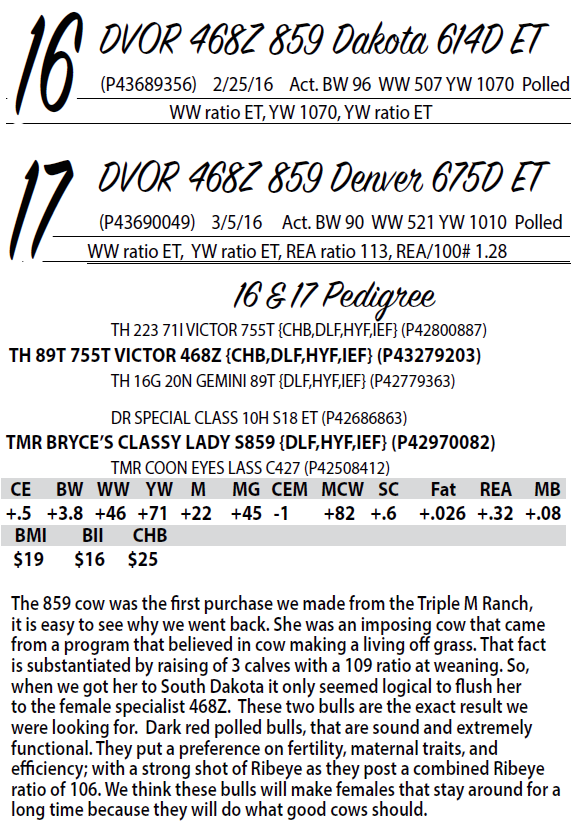 16 DVOR 468Z 859 Dakota 614D ET

(P43689356) 2/25/16 Act. BW 96 WW 507 YW 1070 Polled

WW ratio ET, YW 1070, YW ratio ET

17 DVOR 468Z 859 Denver 675D ET

(P43690049) 3/5/16 Act. BW 90 WW 521 YW 1010 Polled

WW ratio ET, YW ratio ET, REA ratio 113, REA/100# 1.28

16 & 17 Pedigree

TH 223 71I VICTOR 755T {CHB,DLF,HYF,IEF} (P42800887)

TH 89T 755T VICTOR 468Z {CHB,DLF,HYF,IEF} (P43279203)

TH 16G 20N GEMINI 89T {DLF,HYF,IEF} (P42779363)

DR SPECIAL CLASS 10H S18 ET (P42686863)

TMR BRYCE'S CLASSY LADY S859 {DLF,HYF,IEF} (P42970082)

TMR COON EYES LASS C427 (P42508412)

| CE | BW | WW | YW | M | MG | CEM | MCW | SC | Fat | REA | MB |
|---|---|---|---|---|---|---|---|---|---|---|---|
| +.5 | +3.8 | +46 | +71 | +22 | +45 | -1 | +82 | +.6 | +.026 | +.32 | +.08 |

| BMI | BII | CHB |
|---|---|---|
| $19 | $16 | $25 |

The 859 cow was the first purchase we made from the Triple M Ranch, it is easy to see why we went back. She was an imposing cow that came from a program that believed in cow making a living off grass. That fact is substantiated by raising of 3 calves with a 109 ratio at weaning. So, when we got her to South Dakota it only seemed logical to flush her to the female specialist 468Z. These two bulls are the exact result we were looking for. Dark red polled bulls, that are sound and extremely functional. They put a preference on fertility, maternal traits, and efficiency; with a strong shot of Ribeye as they post a combined Ribeye ratio of 106. We think these bulls will make females that stay around for a long time because they will do what good cows should.